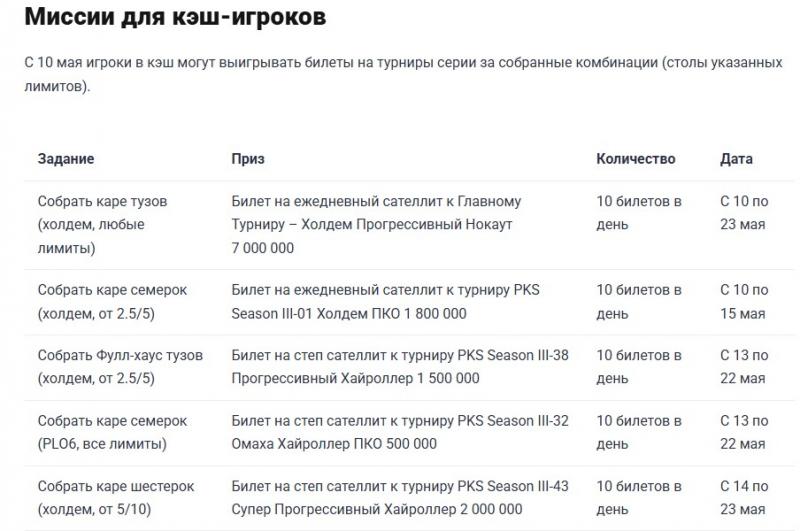 Миссии для кэш-игроков

С 10 мая игроки в кэш могут выигрывать билеты на турниры серии за собранные комбинации (столы указанных лимитов).

| Задание | Приз | Количество | Дата |
|---|---|---|---|
| Собрать каре тузов (холдем, любые лимиты) | Билет на ежедневный сателлит к Главному Турниру – Холдем Прогрессивный Нокаут 7 000 000 | 10 билетов в день | С 10 по 23 мая |
| Собрать каре семерок (холдем, от 2.5/5) | Билет на ежедневный сателлит к турниру PKS Season III-01 Холдем ПКО 1 800 000 | 10 билетов в день | С 10 по 15 мая |
| Собрать Фулл-хаус тузов (холдем, от 2.5/5) | Билет на степ сателлит к турниру PKS Season III-38 Прогрессивный Хайроллер 1 500 000 | 10 билетов в день | С 13 по 22 мая |
| Собрать каре семерок (PLO6, все лимиты) | Билет на степ сателлит к турниру PKS Season III-32 Омаха Хайроллер ПКО 500 000 | 10 билетов в день | С 13 по 22 мая |
| Собрать каре шестерок (холдем, от 5/10) | Билет на степ сателлит к турниру PKS Season III-43 Супер Прогрессивный Хайроллер 2 000 000 | 10 билетов в день | С 14 по 23 мая |